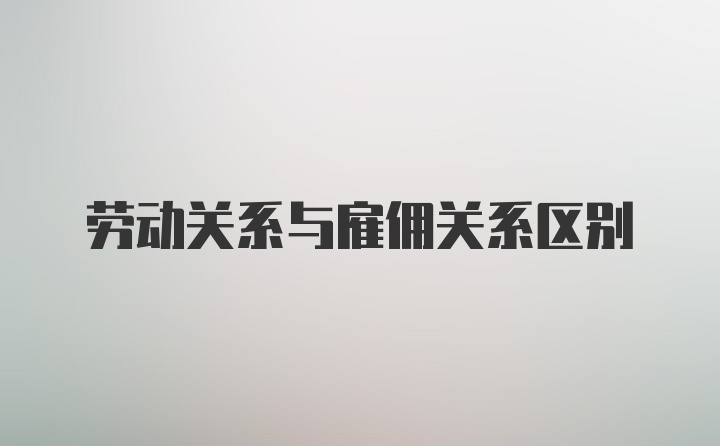 劳动关系与雇佣关系区别